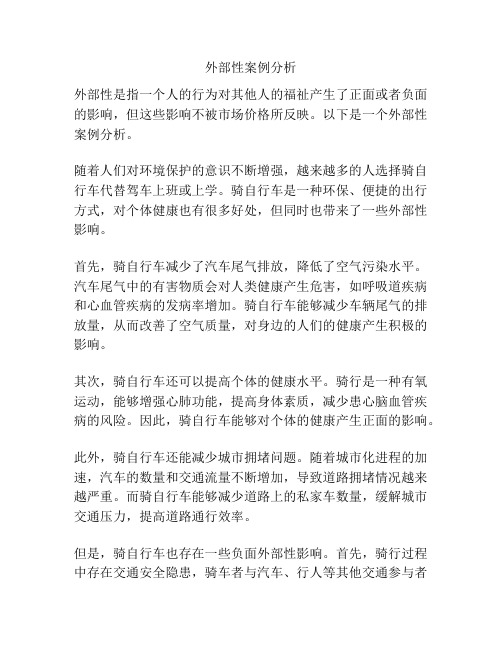 外部性案例分析

外部性是指一个人的行为对其他人的福祉产生了正面或者负面的影响，但这些影响不被市场价格所反映。以下是一个外部性案例分析。

随着人们对环境保护的意识不断增强，越来越多的人选择骑自行车代替驾车上班或上学。骑自行车是一种环保、便捷的出行方式，对个体健康也有很多好处，但同时也带来了一些外部性影响。

首先，骑自行车减少了汽车尾气排放，降低了空气污染水平。汽车尾气中的有害物质会对人类健康产生危害，如呼吸道疾病和心血管疾病的发病率增加。骑自行车能够减少车辆尾气的排放量，从而改善了空气质量，对身边的人们的健康产生积极的影响。

其次，骑自行车还可以提高个体的健康水平。骑行是一种有氧运动，能够增强心肺功能，提高身体素质，减少患心脑血管疾病的风险。因此，骑自行车能够对个体的健康产生正面的影响。

此外，骑自行车还能减少城市拥堵问题。随着城市化进程的加速，汽车的数量和交通流量不断增加，导致道路拥堵情况越来越严重。而骑自行车能够减少道路上的私家车数量，缓解城市交通压力，提高道路通行效率。

但是，骑自行车也存在一些负面外部性影响。首先，骑行过程中存在交通安全隐患，骑车者与汽车、行人等其他交通参与者